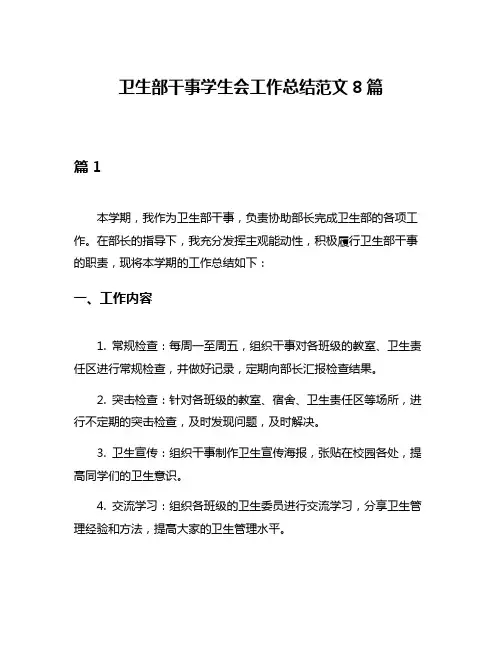 卫生部干事学生会工作总结范文 8 篇

篇 1

本学期，我作为卫生部干事，负责协助部长完成卫生部的各项工作。在部长的指导下，我充分发挥主观能动性，积极履行卫生部干事的职责，现将本学期的工作总结如下：

一、工作内容

1. 常规检查：每周一至周五，组织干事对各班级的教室、卫生责任区进行常规检查，并做好记录，定期向部长汇报检查结果。

2. 突击检查：针对各班级的教室、宿舍、卫生责任区等场所，进行不定期的突击检查，及时发现问题，及时解决。

3. 卫生宣传：组织干事制作卫生宣传海报，张贴在校园各处，提高同学们的卫生意识。

4. 交流学习：组织各班级的卫生委员进行交流学习，分享卫生管理经验和方法，提高大家的卫生管理水平。